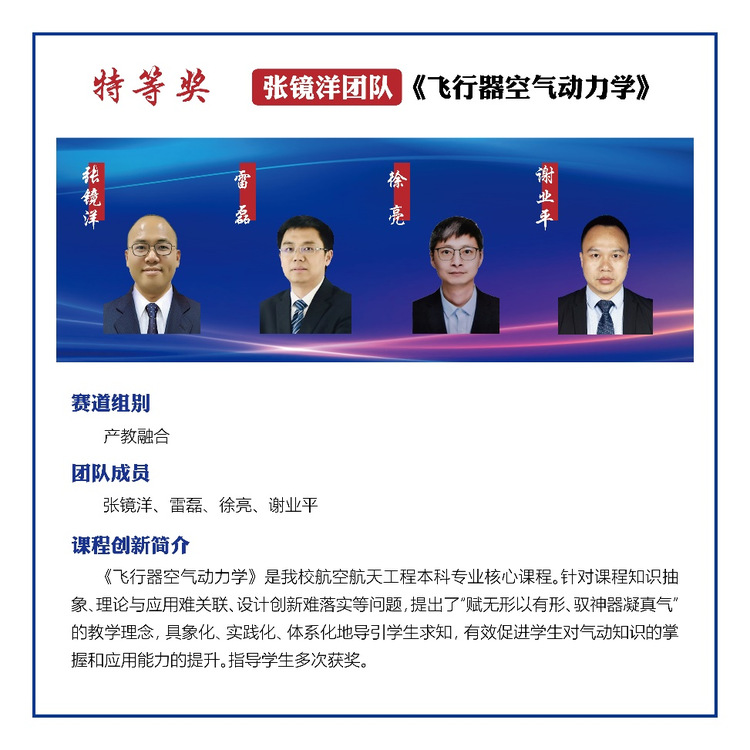 特等奖 张镜洋团队《飞行器空气动力学》

张镜洋

雷磊

徐亮

谢业平

赛道组别

产教融合

团队成员

张镜洋、雷磊、徐亮、谢业平

课程创新简介

《飞行器空气动力学》是我校航空航天工程本科专业核心课程。针对课程知识抽象、理论与应用难关联、设计创新难落实等问题，提出了“赋无形以有形、驭神器凝真气”的教学理念，具象化、实践化、体系化地导引学生求知，有效促进学生对气动知识的掌握和应用能力的提升。指导学生多次获奖。